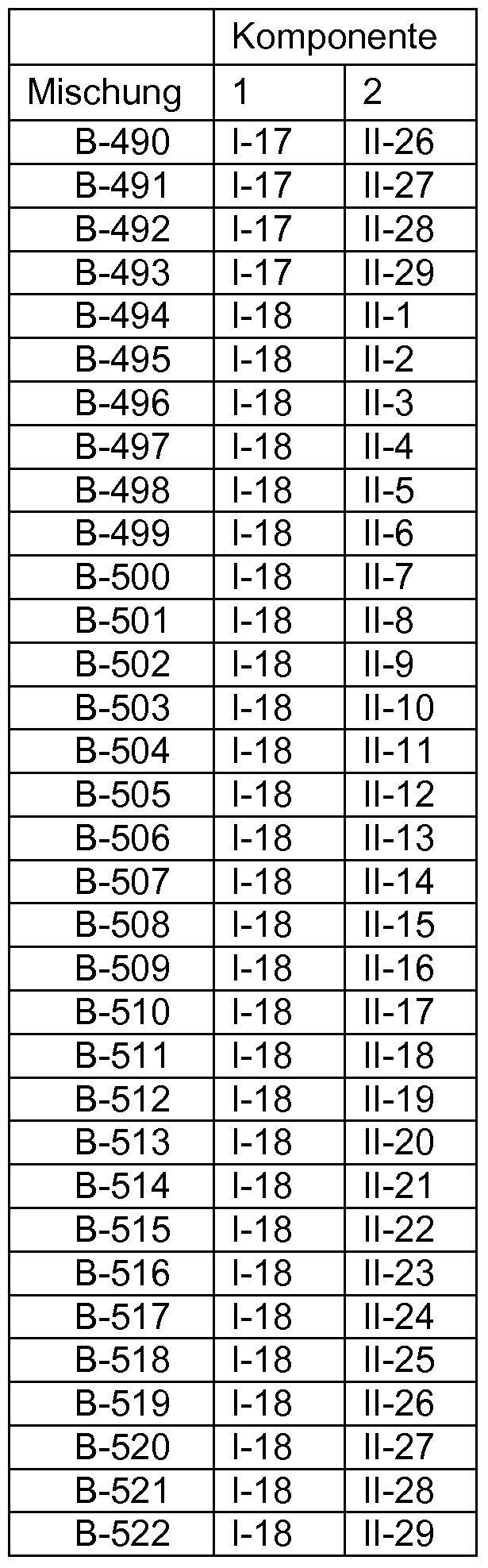 | | Komponente | |
|---|---|---|
| Mischung | 1 | 2 |
| B-490 | I-17 | II-26 |
| B-491 | I-17 | II-27 |
| B-492 | I-17 | II-28 |
| B-493 | I-17 | II-29 |
| B-494 | I-18 | II-1 |
| B-495 | I-18 | II-2 |
| B-496 | I-18 | II-3 |
| B-497 | I-18 | II-4 |
| B-498 | I-18 | II-5 |
| B-499 | I-18 | II-6 |
| B-500 | I-18 | II-7 |
| B-501 | I-18 | II-8 |
| B-502 | I-18 | II-9 |
| B-503 | I-18 | II-10 |
| B-504 | I-18 | II-11 |
| B-505 | I-18 | II-12 |
| B-506 | I-18 | II-13 |
| B-507 | I-18 | II-14 |
| B-508 | I-18 | II-15 |
| B-509 | I-18 | II-16 |
| B-510 | I-18 | II-17 |
| B-511 | I-18 | II-18 |
| B-512 | I-18 | II-19 |
| B-513 | I-18 | II-20 |
| B-514 | I-18 | II-21 |
| B-515 | I-18 | II-22 |
| B-516 | I-18 | II-23 |
| B-517 | I-18 | II-24 |
| B-518 | I-18 | II-25 |
| B-519 | I-18 | II-26 |
| B-520 | I-18 | II-27 |
| B-521 | I-18 | II-28 |
| B-522 | I-18 | II-29 |